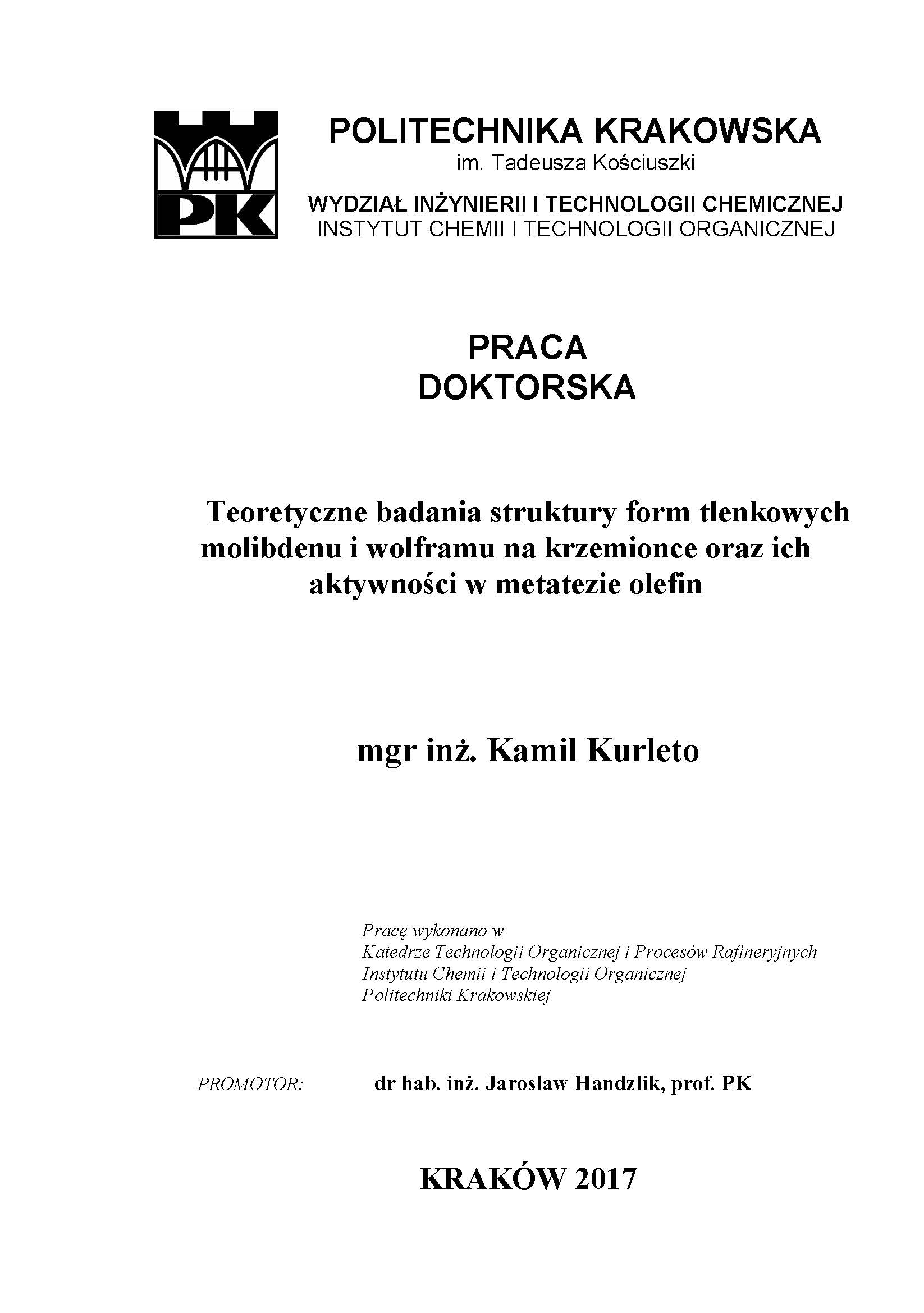 PK

POLITECHNIKA KRAKOWSKA
im. Tadeusza Kościuszki

WYDZIAŁ INŻYNIERII I TECHNOLOGII CHEMICZNEJ
INSTYTUT CHEMII I TECHNOLOGII ORGANICZNEJ

PRACA
DOKTORSKA

Teoretyczne badania struktury form tlenkowych molibdenu i wolframu na krzemionce oraz ich aktywności w metatezie olefin

mgr inż. Kamil Kurleto

Pracę wykonano w
Katedrze Technologii Organicznej i Procesów Rafineryjnych
Instytutu Chemii i Technologii Organicznej
Politechniki Krakowskiej

PROMOTOR: dr hab. inż. Jarosław Handzlik, prof. PK

KRAKÓW 2017